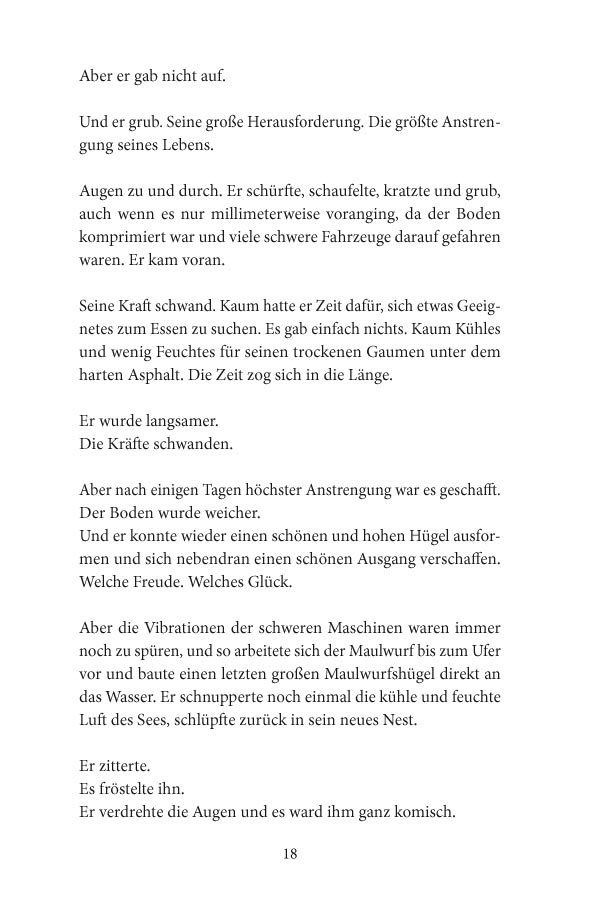 Aber er gab nicht auf.

Und er grub. Seine große Herausforderung. Die größte Anstrengung seines Lebens.

Augen zu und durch. Er schürfte, schaufelte, kratzte und grub, auch wenn es nur millimeterweise voranging, da der Boden komprimiert war und viele schwere Fahrzeuge darauf gefahren waren. Er kam voran.

Seine Kraft schwand. Kaum hatte er Zeit dafür, sich etwas Geeignetes zum Essen zu suchen. Es gab einfach nichts. Kaum Kühles und wenig Feuchtes für seinen trockenen Gaumen unter dem harten Asphalt. Die Zeit zog sich in die Länge.

Er wurde langsamer.
Die Kräfte schwanden.

Aber nach einigen Tagen höchster Anstrengung war es geschafft. Der Boden wurde weicher.
Und er konnte wieder einen schönen und hohen Hügel ausformen und sich nebendran einen schönen Ausgang verschaffen. Welche Freude. Welches Glück.

Aber die Vibrationen der schweren Maschinen waren immer noch zu spüren, und so arbeitete sich der Maulwurf bis zum Ufer vor und baute einen letzten großen Maulwurfshügel direkt an das Wasser. Er schnupperte noch einmal die kühle und feuchte Luft des Sees, schlüpfte zurück in sein neues Nest.

Er zitterte.
Es fröstelte ihn.
Er verdrehte die Augen und es ward ihm ganz komisch.

18